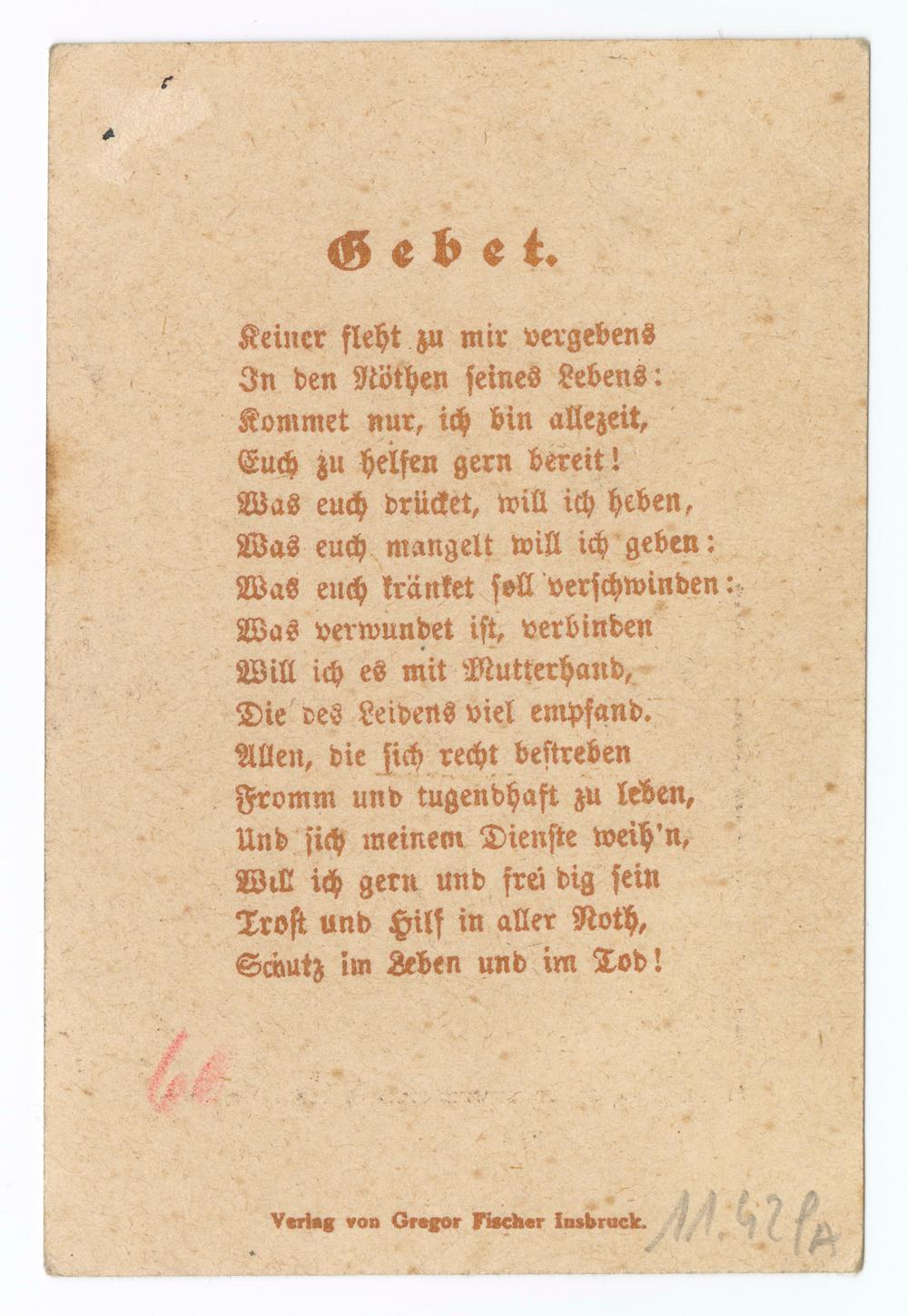 Gebet.

Keiner fleht zu mir vergebens
In den Nöthen seines Lebens:
Kommet nur, ich bin allezeit,
Euch zu helfen gern bereit!
Was euch drücket, will ich heben,
Was euch mangelt will ich geben:
Was euch kränket soll verschwinden:
Was verwundet ist, verbinden
Will ich es mit Mutterhand,
Die des Leidens viel empfand.
Allen, die sich recht bestreben
Fromm und tugendhaft zu leben,
Und sich meinem Dienste weih'n,
Will ich gern und frei dig sein
Trost und Hilf in aller Noth,
Schutz im Leben und im Tod!

60

Verlag von Gregor Fischer Insbruck.

11.42/A